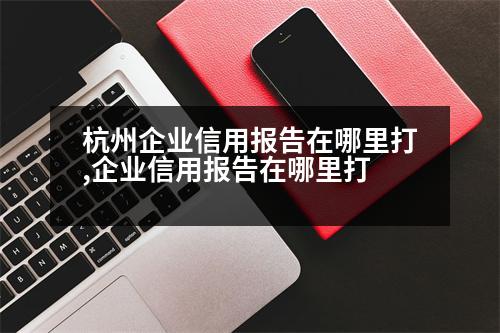 杭州企业信用报告在哪里打,企业信用报告在哪里打